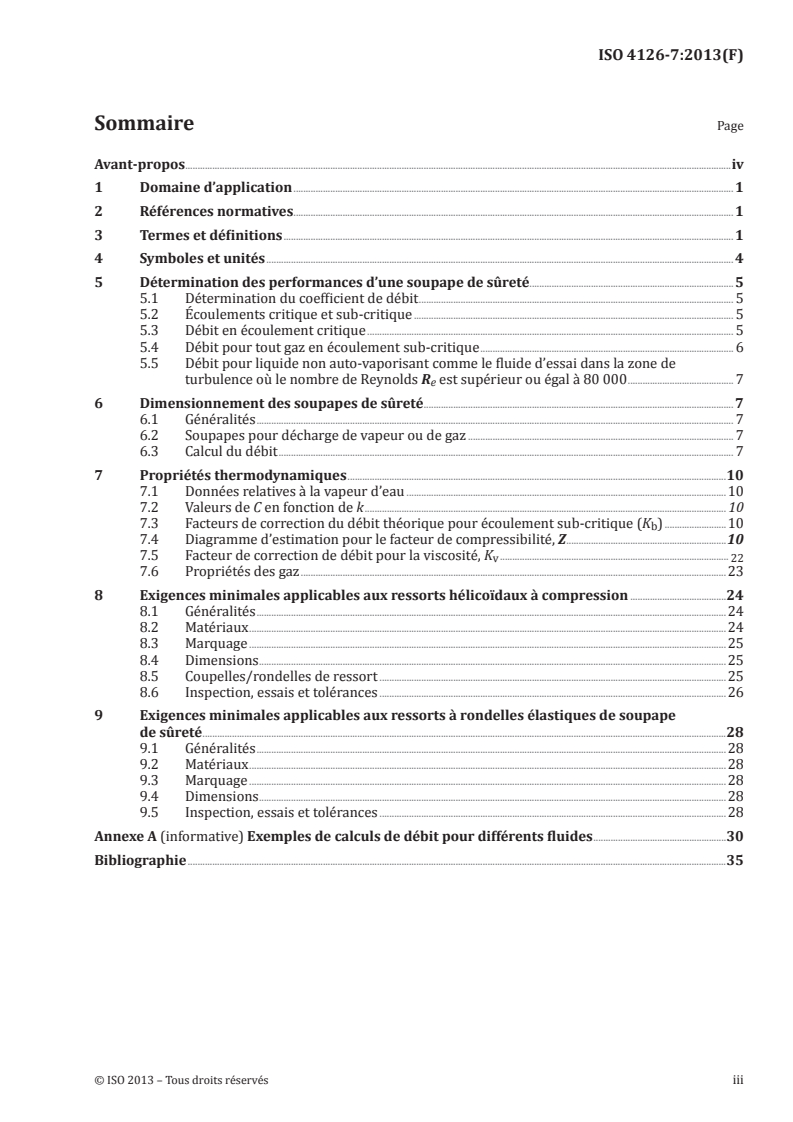 ISO 4126-7:2013(F)

Sommaire

Page

Avant-propos iv
1 Domaine d'application 1
2 Références normatives 1
3 Termes et définitions 1
4 Symboles et unités 4
5 Détermination des performances d'une soupape de sûreté 5
5.1 Détermination du coefficient de débit 5
5.2 Écoulements critique et sub-critique 5
5.3 Débit en écoulement critique 5
5.4 Débit pour tout gaz en écoulement sub-critique 6
5.5 Débit pour liquide non auto-vaporisant comme le fluide d'essai dans la zone de turbulence où le nombre de Reynolds $R_e$ est supérieur ou égal à 80 000 7
6 Dimensionnement des soupapes de sûreté 7
6.1 Généralités 7
6.2 Soupapes pour décharge de vapeur ou de gaz 7
6.3 Calcul du débit 7
7 Propriétés thermodynamiques 10
7.1 Données relatives à la vapeur d'eau 10
7.2 Valeurs de $C$ en fonction de $k$ 10
7.3 Facteurs de correction du débit théorique pour écoulement sub-critique ($K_b$) 10
7.4 Diagramme d'estimation pour le facteur de compressibilité, $Z$ 10
7.5 Facteur de correction de débit pour la viscosité, $K_v$ 22
7.6 Propriétés des gaz 23
8 Exigences minimales applicables aux ressorts hélicoïdaux à compression 24
8.1 Généralités 24
8.2 Matériaux 24
8.3 Marquage 25
8.4 Dimensions 25
8.5 Coupelles/rondelles de ressort 25
8.6 Inspection, essais et tolérances 26
9 Exigences minimales applicables aux ressorts à rondelles élastiques de soupape de sûreté 28
9.1 Généralités 28
9.2 Matériaux 28
9.3 Marquage 28
9.4 Dimensions 28
9.5 Inspection, essais et tolérances 28
Annexe A (informative) Exemples de calculs de débit pour différents fluides 30
Bibliographie 35

© ISO 2013 – Tous droits réservés iii